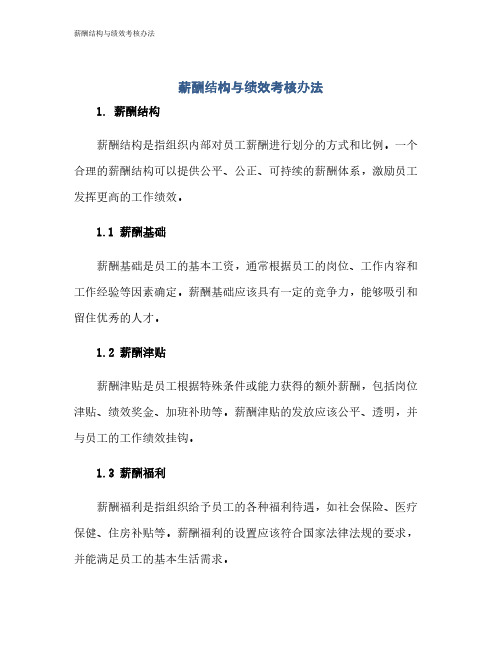 薪酬结构与绩效考核办法

薪酬结构与绩效考核办法

1. 薪酬结构

薪酬结构是指组织内部对员工薪酬进行划分的方式和比例。一个合理的薪酬结构可以提供公平、公正、可持续的薪酬体系，激励员工发挥更高的工作绩效。

1.1 薪酬基础

薪酬基础是员工的基本工资，通常根据员工的岗位、工作内容和工作经验等因素确定。薪酬基础应该具有一定的竞争力，能够吸引和留住优秀的人才。

1.2 薪酬津贴

薪酬津贴是员工根据特殊条件或能力获得的额外薪酬，包括岗位津贴、绩效奖金、加班补助等。薪酬津贴的发放应该公平、透明，并与员工的工作绩效挂钩。

1.3 薪酬福利

薪酬福利是指组织给予员工的各种福利待遇，如社会保险、医疗保健、住房补贴等。薪酬福利的设置应该符合国家法律法规的要求，并能满足员工的基本生活需求。